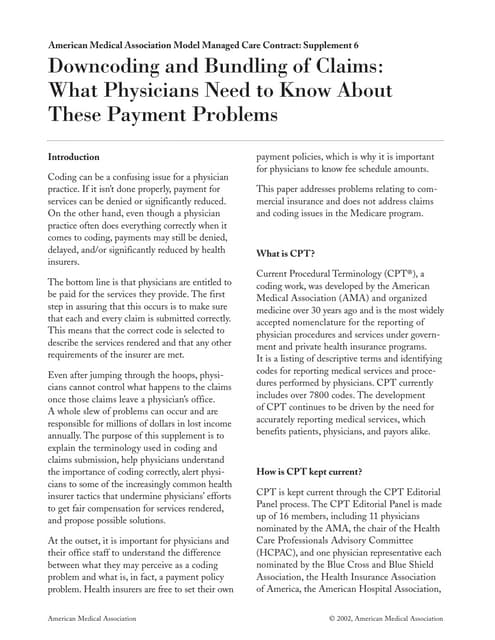 American Medical Association Model Managed Care Contract: Supplement 6

Downcoding and Bundling of Claims: What Physicians Need to Know About These Payment Problems

Introduction

Coding can be a confusing issue for a physician practice. If it isn't done properly, payment for services can be denied or significantly reduced. On the other hand, even though a physician practice often does everything correctly when it comes to coding, payments may still be denied, delayed, and/or significantly reduced by health insurers.

The bottom line is that physicians are entitled to be paid for the services they provide. The first step in assuring that this occurs is to make sure that each and every claim is submitted correctly. This means that the correct code is selected to describe the services rendered and that any other requirements of the insurer are met.

Even after jumping through the hoops, physicians cannot control what happens to the claims once those claims leave a physician's office. A whole slew of problems can occur and are responsible for millions of dollars in lost income annually. The purpose of this supplement is to explain the terminology used in coding and claims submission, help physicians understand the importance of coding correctly, alert physicians to some of the increasingly common health insurer tactics that undermine physicians' efforts to get fair compensation for services rendered, and propose possible solutions.

At the outset, it is important for physicians and their office staff to understand the difference between what they may perceive as a coding problem and what is, in fact, a payment policy problem. Health insurers are free to set their own payment policies, which is why it is important for physicians to know fee schedule amounts.

This paper addresses problems relating to commercial insurance and does not address claims and coding issues in the Medicare program.

What is CPT?

Current Procedural Terminology (CPT®), a coding work, was developed by the American Medical Association (AMA) and organized medicine over 30 years ago and is the most widely accepted nomenclature for the reporting of physician procedures and services under government and private health insurance programs. It is a listing of descriptive terms and identifying codes for reporting medical services and procedures performed by physicians. CPT currently includes over 7800 codes. The development of CPT continues to be driven by the need for accurately reporting medical services, which benefits patients, physicians, and payors alike.

How is CPT kept current?

CPT is kept current through the CPT Editorial Panel process. The CPT Editorial Panel is made up of 16 members, including 11 physicians nominated by the AMA, the chair of the Health Care Professionals Advisory Committee (HCPAC), and one physician representative each nominated by the Blue Cross and Blue Shield Association, the Health Insurance Association of America, the American Hospital Association,

American Medical Association

© 2002, American Medical Association